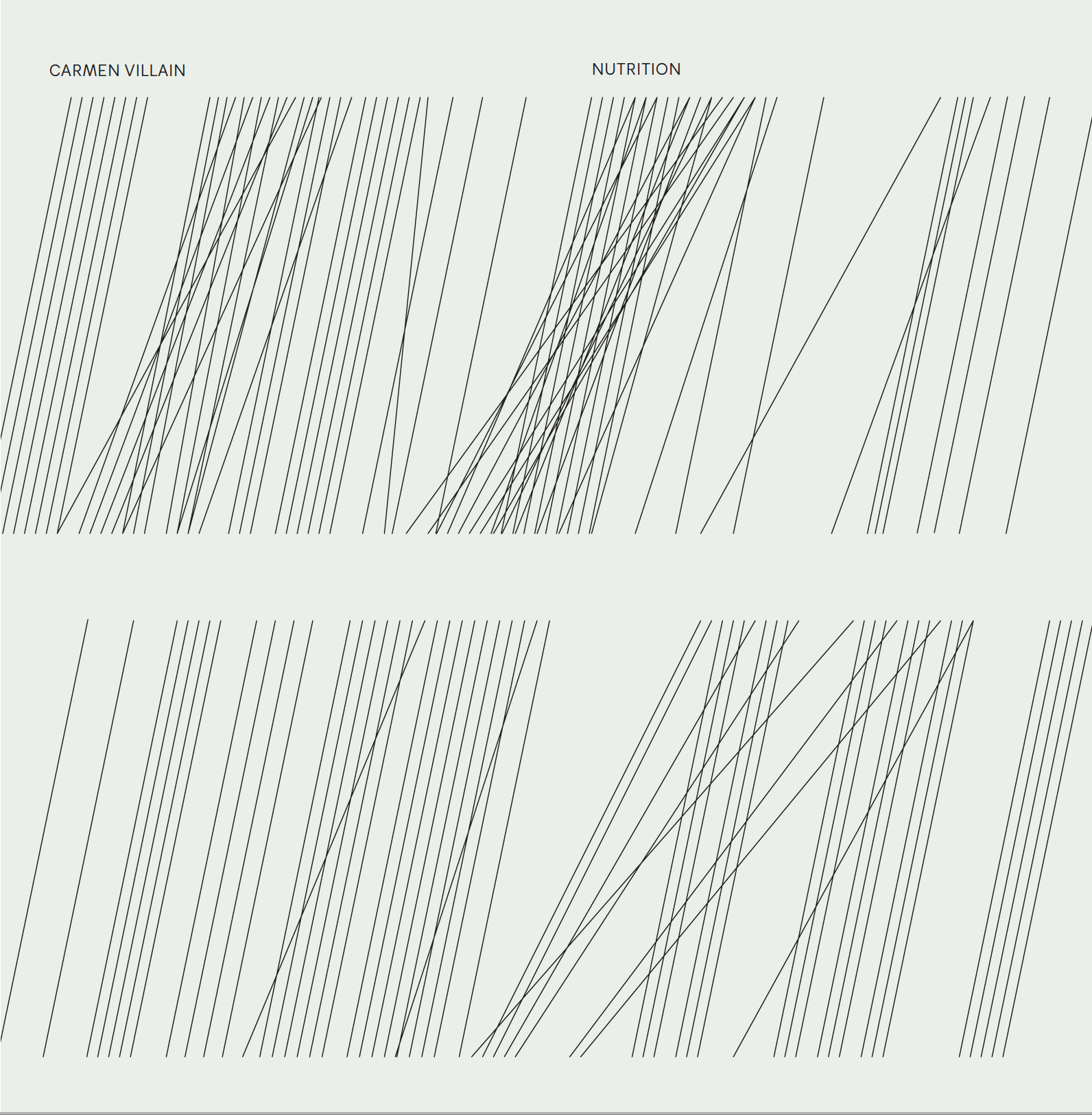 CARMEN VILLAIN

NUTRITION